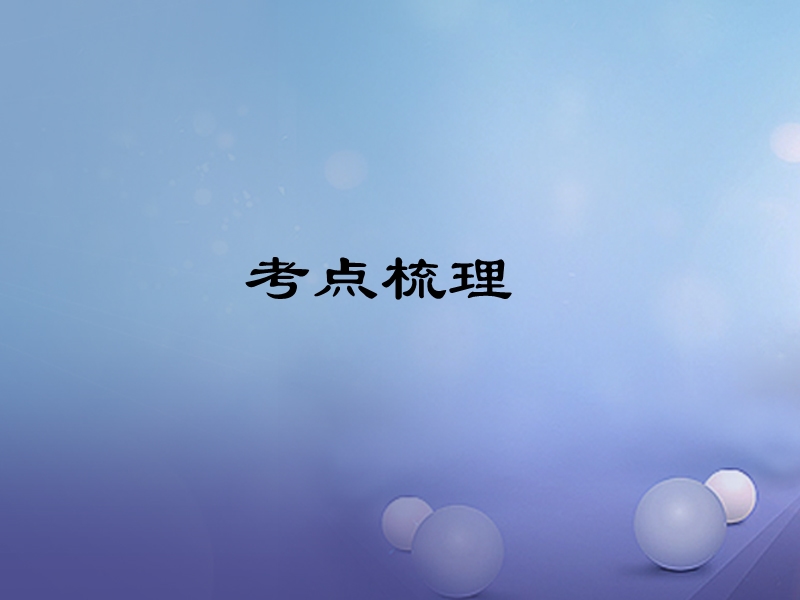 考点梳理